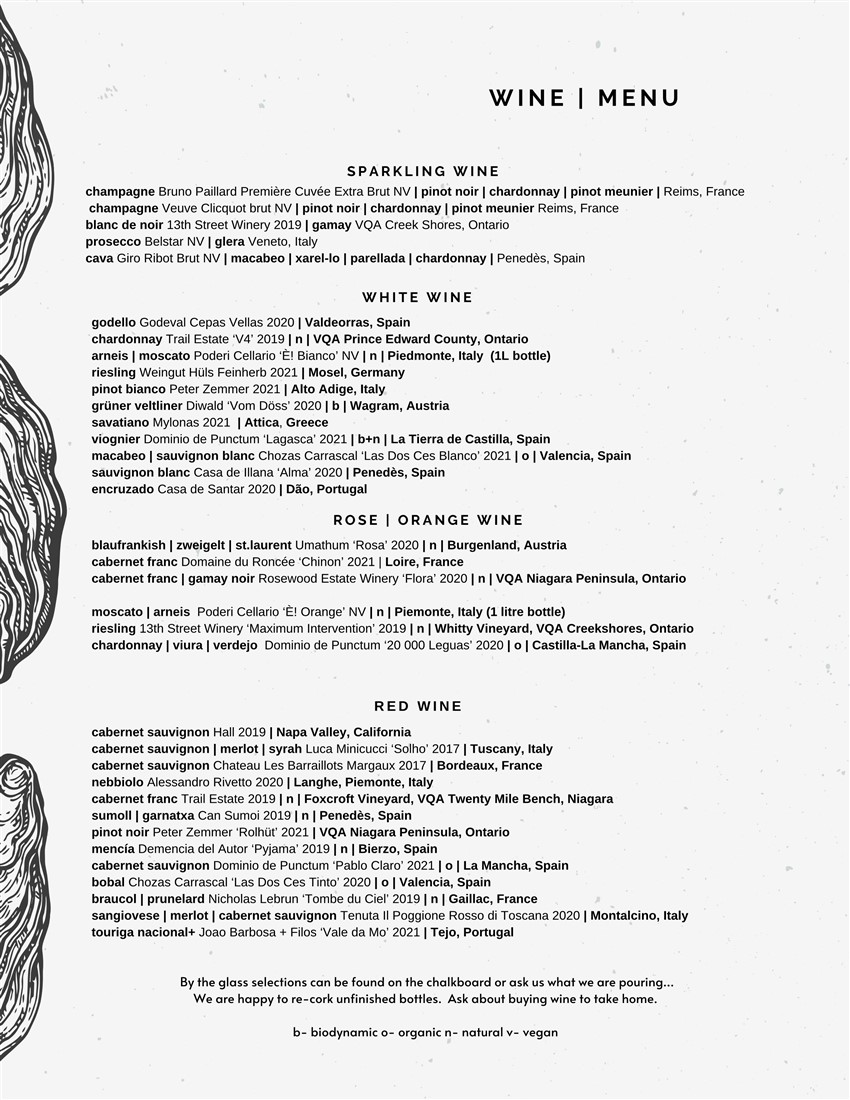 WINE | MENU

SPARKLING WINE

champagne Bruno Paillard Première Cuvée Extra Brut NV | pinot noir | chardonnay | pinot meunier | Reims, France
champagne Veuve Clicquot brut NV | pinot noir | chardonnay | pinot meunier Reims, France
blanc de noir 13th Street Winery 2019 | gamay VQA Creek Shores, Ontario
prosecco Belstar NV | glera Veneto, Italy
cava Giro Ribot Brut NV | macabeo | xarel-lo | parellada | chardonnay | Penedès, Spain

WHITE WINE

godello Godeval Cepas Vellas 2020 | Valdeorras, Spain
chardonnay Trail Estate 'V4' 2019 | n | VQA Prince Edward County, Ontario
arneis | moscato Poderi Cellario 'È! Bianco' NV | n | Piedmonte, Italy (1L bottle)
riesling Weingut Hüls Feinherb 2021 | Mosel, Germany
pinot bianco Peter Zemmer 2021 | Alto Adige, Italy
grüner veltliner Diwald 'Vom Döss' 2020 | b | Wagram, Austria
savatiano Mylonas 2021 | Attica, Greece
viognier Dominio de Punctum 'Lagasca' 2021 | b+n | La Tierra de Castilla, Spain
macabeo | sauvignon blanc Chozas Carrascal 'Las Dos Ces Blanco' 2021 | o | Valencia, Spain
sauvignon blanc Casa de Illana 'Alma' 2020 | Penedès, Spain
encruzado Casa de Santar 2020 | Dão, Portugal

ROSE | ORANGE WINE

blaufrankish | zweigelt | st.laurent Umathum 'Rosa' 2020 | n | Burgenland, Austria
cabernet franc Domaine du Roncée 'Chinon' 2021 | Loire, France
cabernet franc | gamay noir Rosewood Estate Winery 'Flora' 2020 | n | VQA Niagara Peninsula, Ontario

moscato | arneis Poderi Cellario 'È! Orange' NV | n | Piemonte, Italy (1 litre bottle)
riesling 13th Street Winery 'Maximum Intervention' 2019 | n | Whitty Vineyard, VQA Creekshores, Ontario
chardonnay | viura | verdejo Dominio de Punctum '20 000 Leguas' 2020 | o | Castilla-La Mancha, Spain

RED WINE

cabernet sauvignon Hall 2019 | Napa Valley, California
cabernet sauvignon | merlot | syrah Luca Minicucci 'Solho' 2017 | Tuscany, Italy
cabernet sauvignon Chateau Les Barraillots Margaux 2017 | Bordeaux, France
nebbiolo Alessandro Rivetto 2020 | Langhe, Piemonte, Italy
cabernet franc Trail Estate 2019 | n | Foxcroft Vineyard, VQA Twenty Mile Bench, Niagara
sumoll | garnatxa Can Sumoi 2019 | n | Penedès, Spain
pinot noir Peter Zemmer 'Rolhüt' 2021 | VQA Niagara Peninsula, Ontario
mencía Demencia del Autor 'Pyjama' 2019 | n | Bierzo, Spain
cabernet sauvignon Dominio de Punctum 'Pablo Claro' 2021 | o | La Mancha, Spain
bobal Chozas Carrascal 'Las Dos Ces Tinto' 2020 | o | Valencia, Spain
braucol | prunelard Nicholas Lebrun 'Tombe du Ciel' 2019 | n | Gaillac, France
sangiovese | merlot | cabernet sauvignon Tenuta Il Poggione Rosso di Toscana 2020 | Montalcino, Italy
touriga nacional+ Joao Barbosa + Filos 'Vale da Mo' 2021 | Tejo, Portugal

By the glass selections can be found on the chalkboard or ask us what we are pouring...
We are happy to re-cork unfinished bottles. Ask about buying wine to take home.

b- biodynamic o- organic n- natural v- vegan